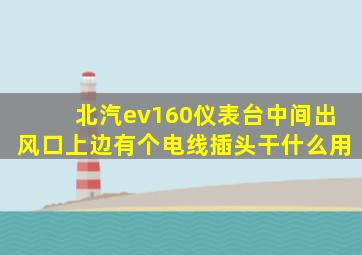 北汽ev160仪表台中间出风口上边有个电线插头干什么用